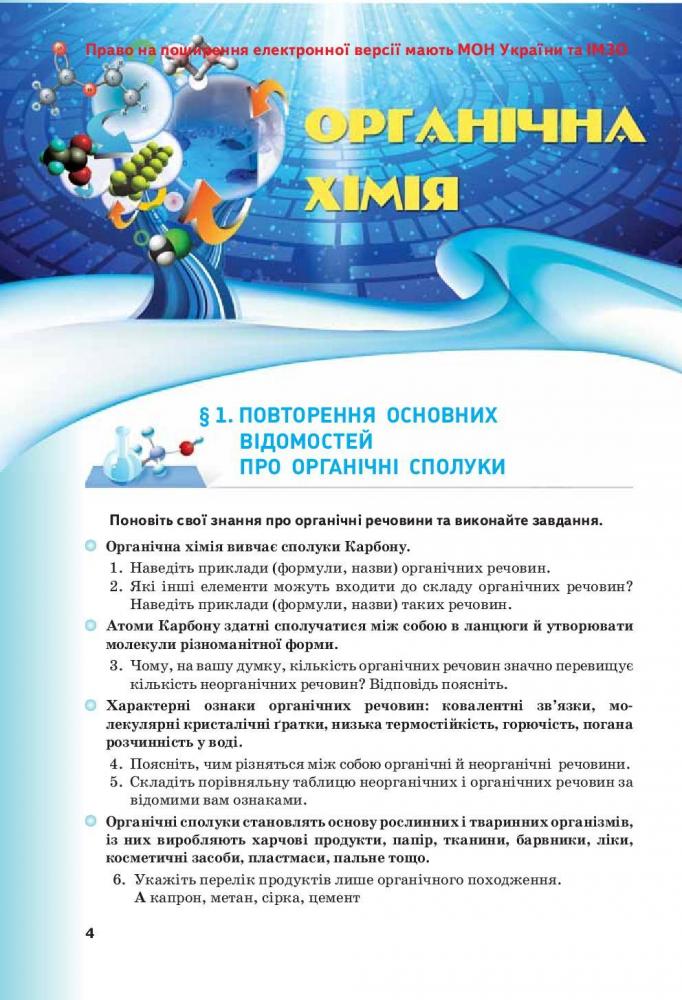 Право на поширення електронної версії мають МОН України та ІМЗО

ОРГАНІЧНА ХІМІЯ

§ 1. ПОВТОРЕННЯ ОСНОВНИХ ВІДОМОСТЕЙ ПРО ОРГАНІЧНІ СПОЛУКИ

Поновіть свої знання про органічні речовини та виконайте завдання.

Органічна хімія вивчає сполуки Карбону.

1. Наведіть приклади (формули, назви) органічних речовин.
2. Які інші елементи можуть входити до складу органічних речовин? Наведіть приклади (формули, назви) таких речовин.

Атоми Карбону здатні сполучатися між собою в ланцюги й утворювати молекули різноманітної форми.

3. Чому, на вашу думку, кількість органічних речовин значно перевищує кількість неорганічних речовин? Відповідь поясніть.

Характерні ознаки органічних речовин: ковалентні зв'язки, молекулярні кристалічні ґратки, низька термостійкість, горючість, погана розчинність у воді.

4. Поясніть, чим різняться між собою органічні й неорганічні речовини.
5. Складіть порівняльну таблицю неорганічних і органічних речовин за відомими вам ознаками.

Органічні сполуки становлять основу рослинних і тваринних організмів, із них виробляють харчові продукти, папір, тканини, барвники, ліки, косметичні засоби, пластмаси, пальне тощо.

6. Укажіть перелік продуктів лише органічного походження.
А капрон, метан, сірка, цемент

4